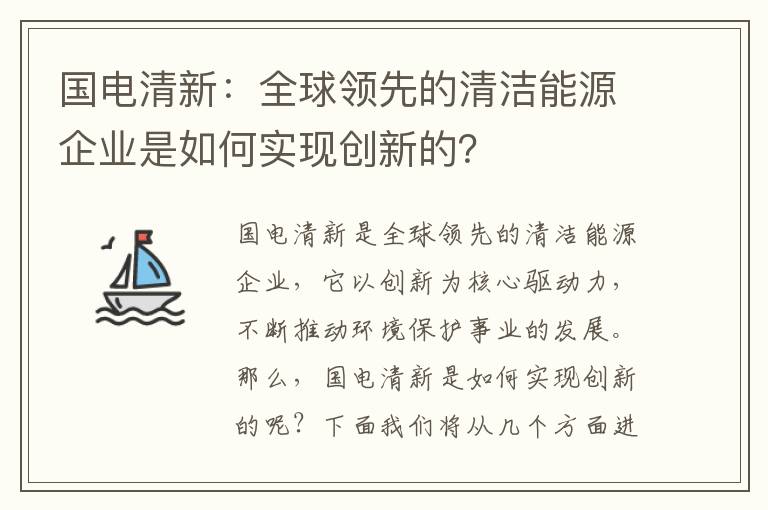 国电清新：全球领先的清洁能源企业是如何实现创新的？

国电清新是全球领先的清洁能源企业，它以创新为核心驱动力，不断推动环境保护事业的发展。那么，国电清新是如何实现创新的呢？下面我们将从几个方面进